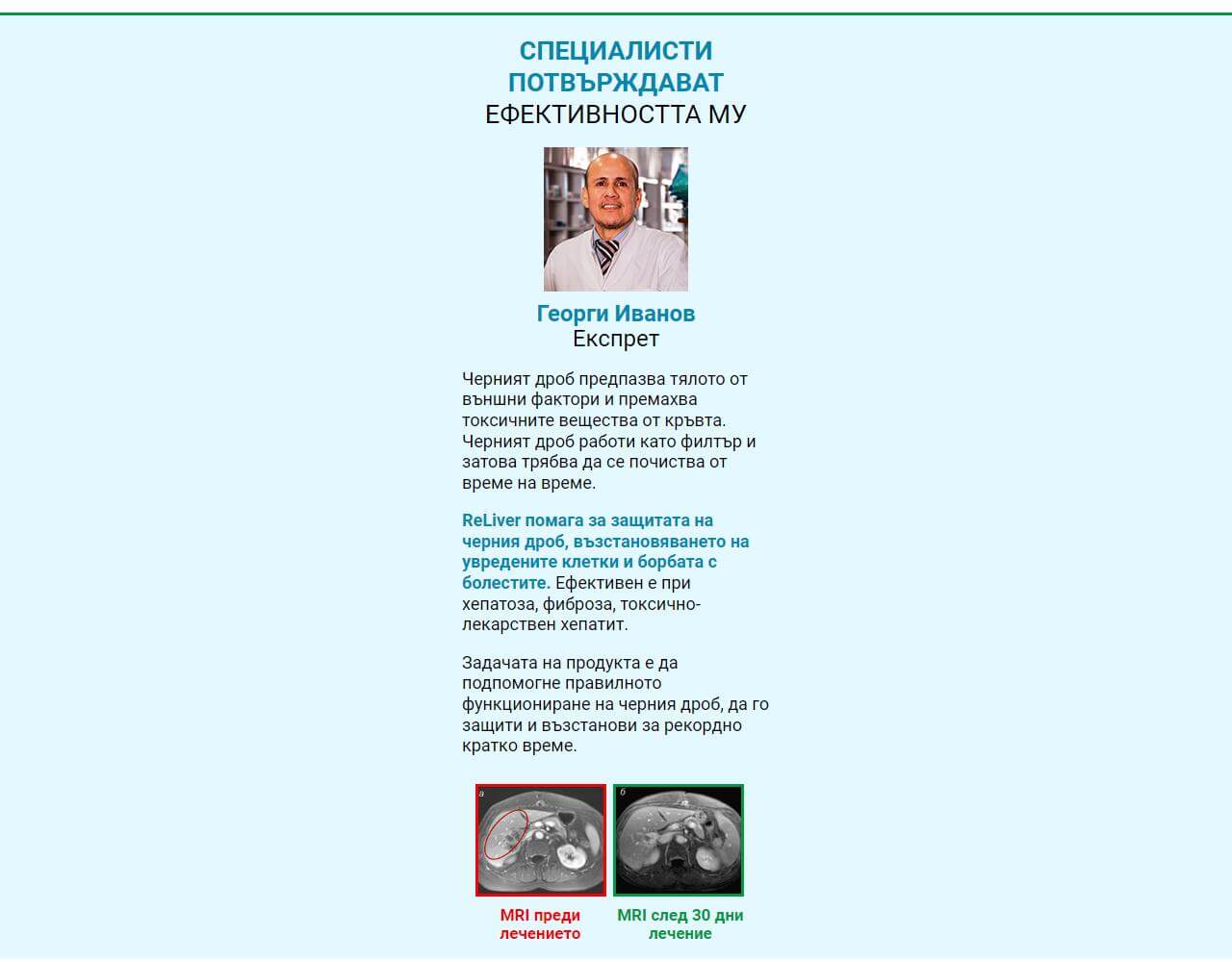 СПЕЦИАЛИСТИ ПОТВЪРЖДАВАТ
ЕФЕКТИВНОСТТА МУ

Георги Иванов
Експрет

Черният дроб предпазва тялото от външни фактори и премахва токсичните вещества от кръвта. Черният дроб работи като филтър и затова трябва да се почиства от време на време.

ReLiver помага за защитата на черния дроб, възстановяването на увредените клетки и борбата с болестите. Ефективен е при хепатоза, фиброза, токсично-лекарствен хепатит.

Задачата на продукта е да подпомогне правилното функциониране на черния дроб, да го защити и възстанови за рекордно кратко време.

а

б

MRI преди лечението

MRI след 30 дни лечение